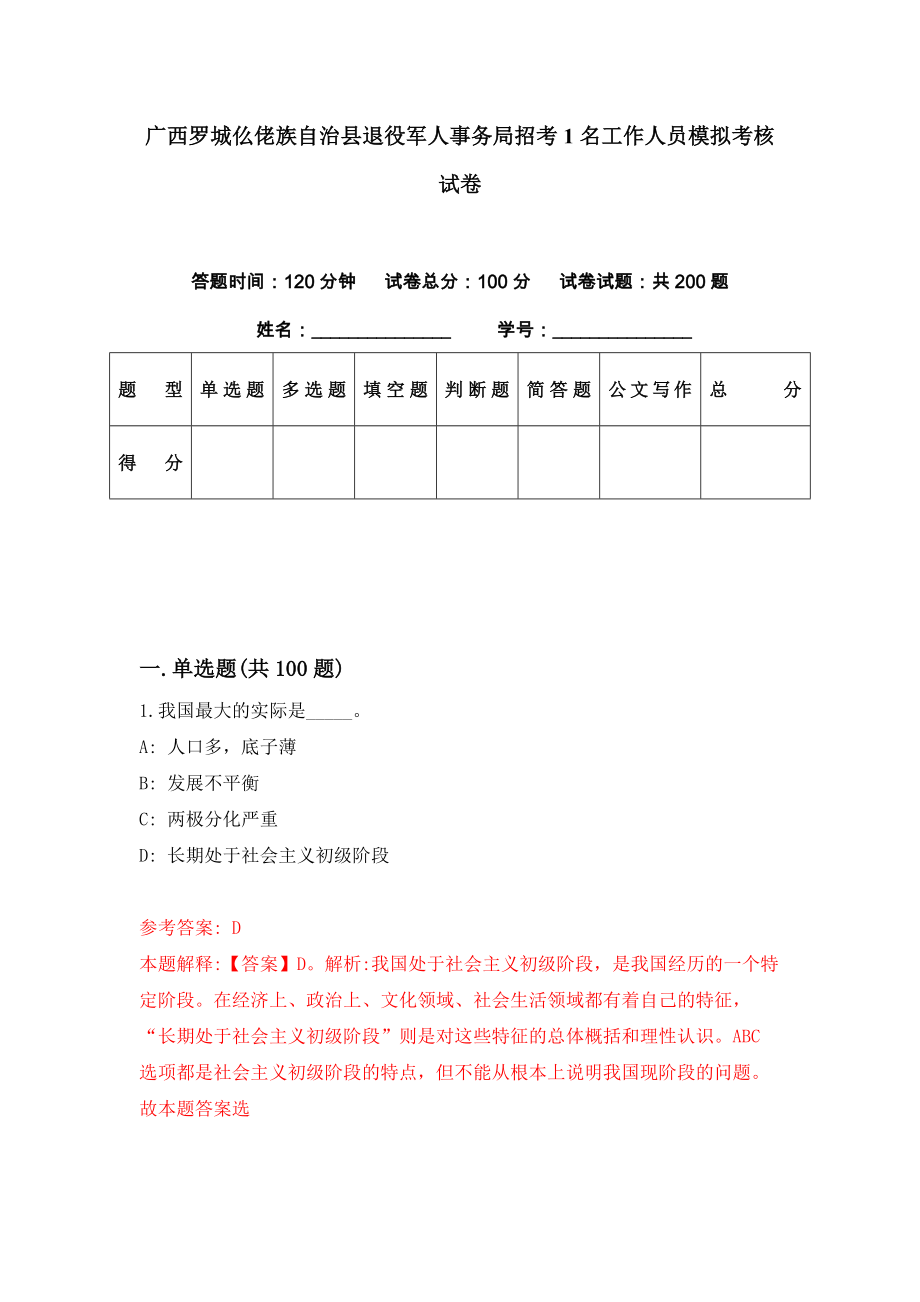 广西罗城仫佬族自治县退役军人事务局招考1名工作人员模拟考核试卷

答题时间：120分钟 试卷总分：100分 试卷试题：共200题

姓名：_______________ 学号：_______________

| 题 型 | 单选题 | 多选题 | 填空题 | 判断题 | 简答题 | 公文写作 | 总 分 |
|---|---|---|---|---|---|---|---|
| 得 分 | | | | | | | |

一.单选题(共100题)

1.我国最大的实际是_____。

A: 人口多，底子薄

B: 发展不平衡

C: 两极分化严重

D: 长期处于社会主义初级阶段

参考答案: D

本题解释:【答案】D。解析:我国处于社会主义初级阶段，是我国经历的一个特定阶段。在经济上、政治上、文化领域、社会生活领域都有着自己的特征，“长期处于社会主义初级阶段”则是对这些特征的总体概括和理性认识。ABC选项都是社会主义初级阶段的特点，但不能从根本上说明我国现阶段的问题。故本题答案选